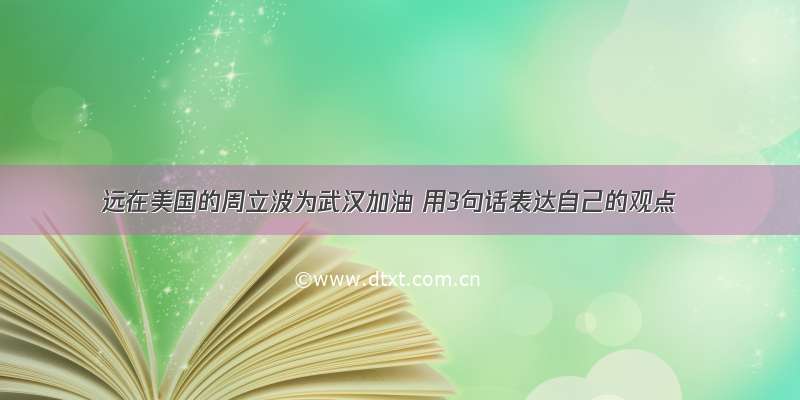 远在美国的周立波为武汉加油 用3句话表达自己的观点

©www.dtxt.com.cn